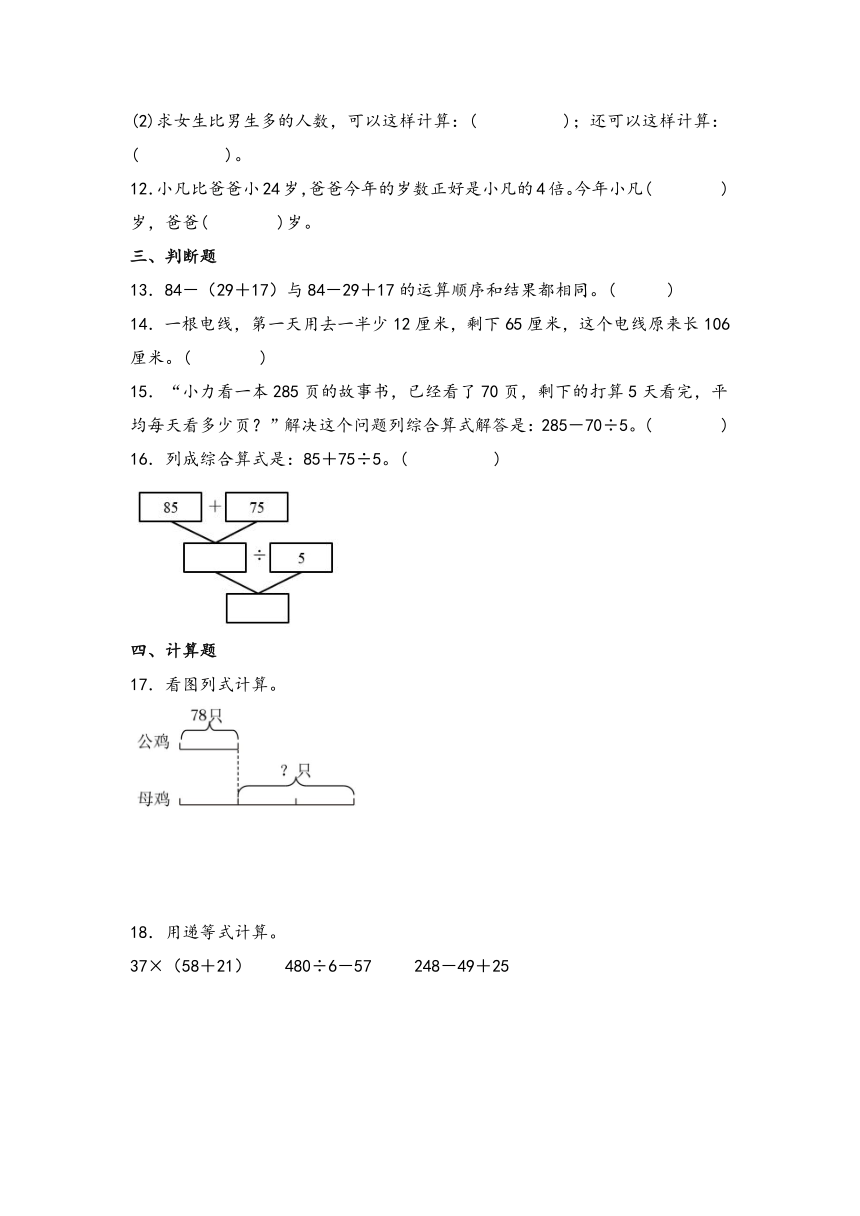 (2)求女生比男生多的人数，可以这样计算：(　　　　)；还可以这样计算：(　　　　)。

12.小凡比爸爸小24岁,爸爸今年的岁数正好是小凡的4倍。今年小凡(　　　)岁，爸爸(　　　)岁。

三、判断题

13．84－（29＋17）与84－29＋17的运算顺序和结果都相同。(　　　)

14．一根电线，第一天用去一半少12厘米，剩下65厘米，这个电线原来长106厘米。(　　　)

15．“小力看一本285页的故事书，已经看了70页，剩下的打算5天看完，平均每天看多少页？”解决这个问题列综合算式解答是：285－70÷5。(　　　)

16．列成综合算式是：85＋75÷5。(　　　)

85 ＋ 75

÷ 5

四、计算题

17．看图列式计算。

78只

公鸡

？只

母鸡

18．用递等式计算。

37×（58＋21）　　480÷6－57　　248－49＋25